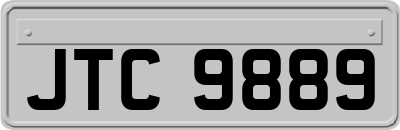 JTC 9889